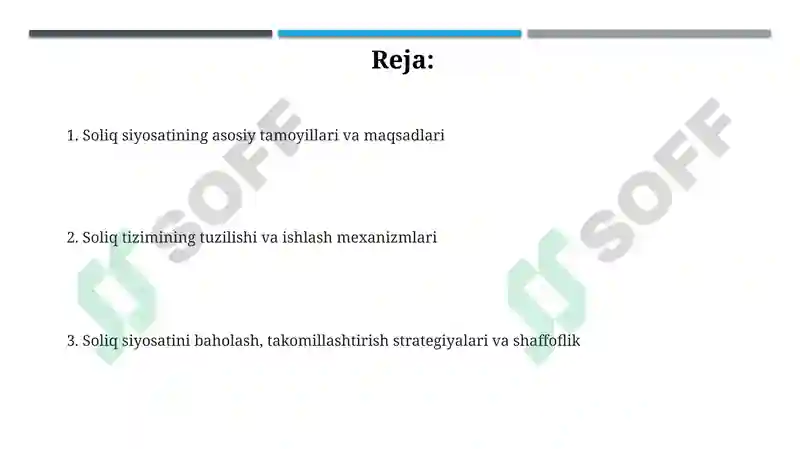 Reja:

1. Soliq siyosatining asosiy tamoyillari va maqsadlari

2. Soliq tizimining tuzilishi va ishlash mexanizmlari

3. Soliq siyosatini baholash, takomillashtirish strategiyalari va shaffoflik

SOFF

SOFF